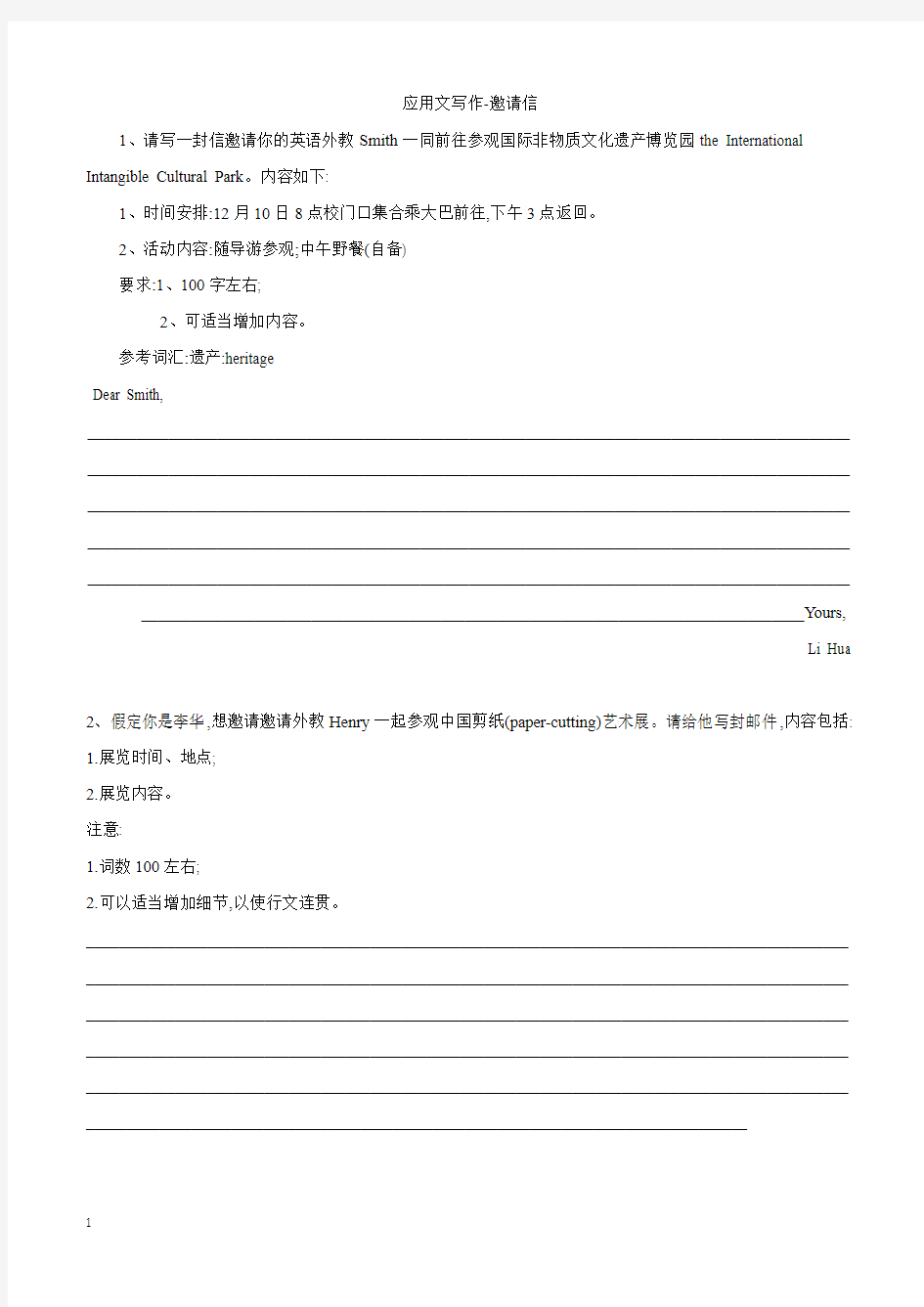 应用文写作-邀请信

1、请写一封信邀请你的英语外教 Smith 一同前往参观国际非物质文化遗产博览园 the International Intangible Cultural Park。内容如下:

1、时间安排:12 月 10 日 8 点校门口集合乘大巴前往,下午 3 点返回。

2、活动内容:随导游参观;中午野餐(自备)

要求:1、100 字左右;

2、可适当增加内容。

参考词汇:遗产:heritage

Dear Smith,

Yours,

Li Hua

2、假定你是李华,想邀请邀请外教 Henry 一起参观中国剪纸(paper-cutting)艺术展。请给他写封邮件,内容包括:

1.展览时间、地点;

2.展览内容。

注意:

1.词数 100 左右;

2.可以适当增加细节,以使行文连贯。

1